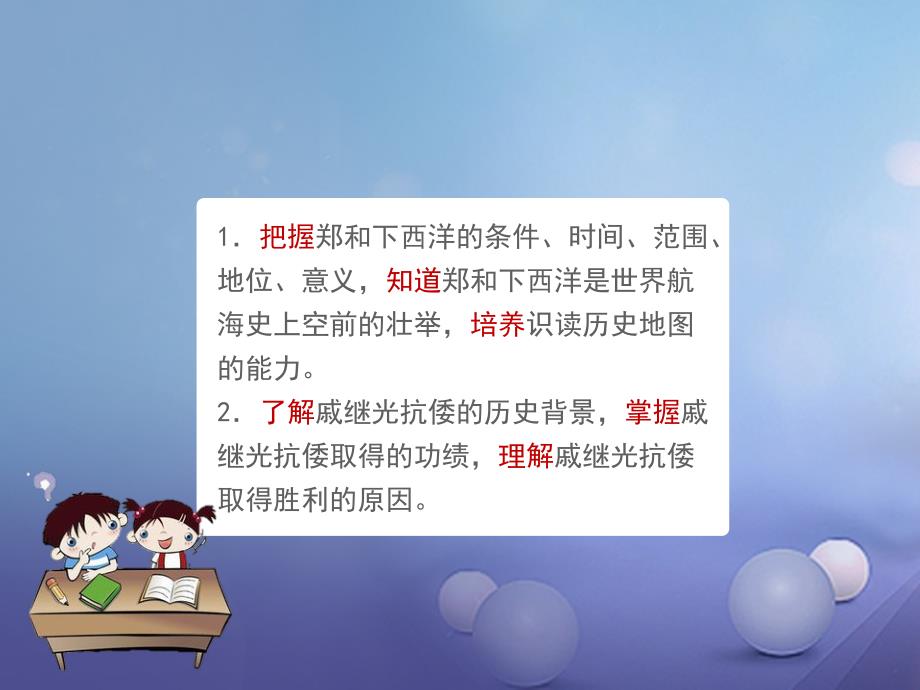 1．把握郑和下西洋的条件、时间、范围、地位、意义，知道郑和下西洋是世界航海史上空前的壮举，培养识读历史地图的能力。
2．了解戚继光抗倭的历史背景，掌握戚继光抗倭取得的功绩，理解戚继光抗倭取得胜利的原因。